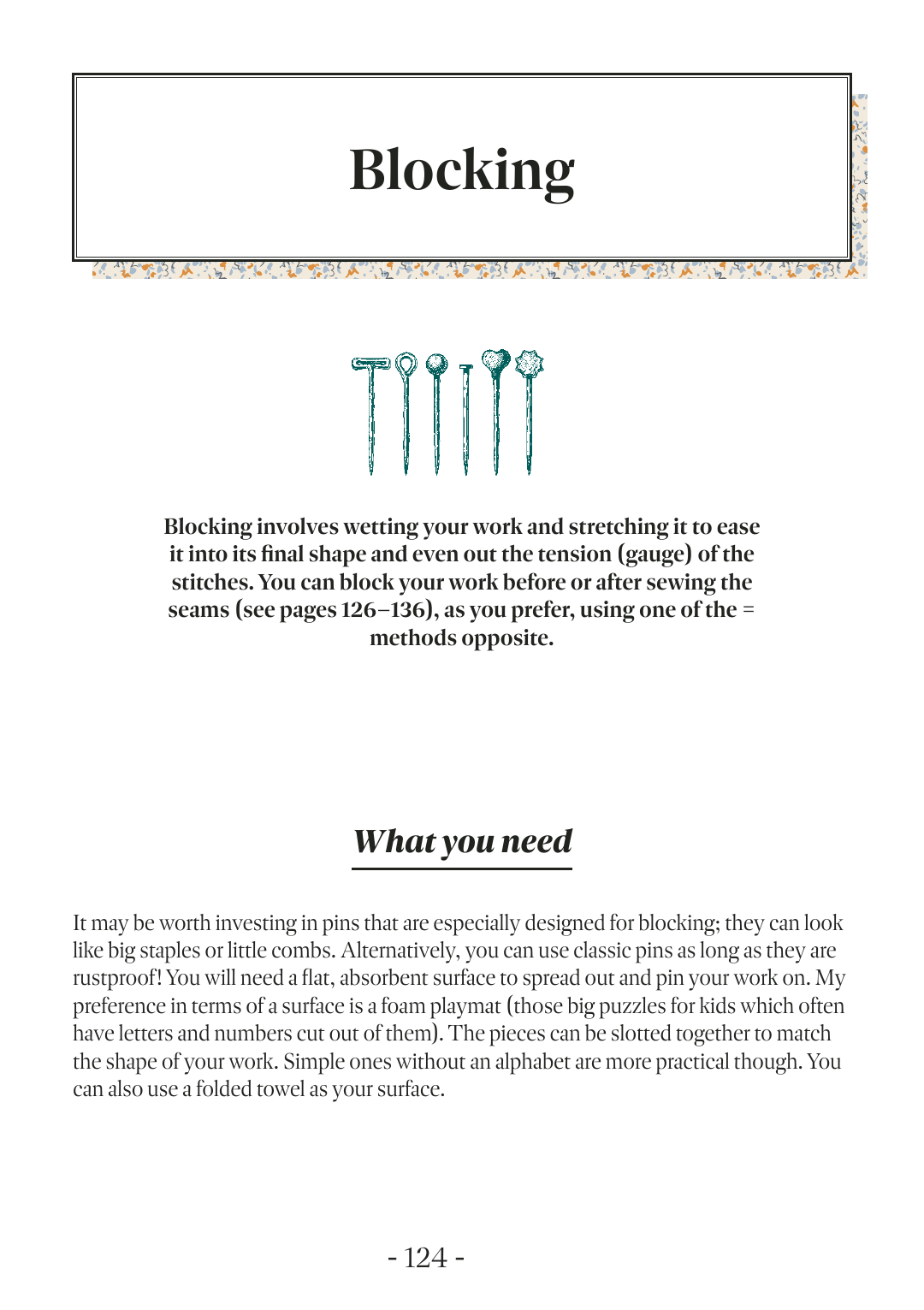 Blocking

Blocking involves wetting your work and stretching it to ease it into its final shape and even out the tension (gauge) of the stitches. You can block your work before or after sewing the seams (see pages 126–136), as you prefer, using one of the = methods opposite.

What you need

It may be worth investing in pins that are especially designed for blocking; they can look like big staples or little combs. Alternatively, you can use classic pins as long as they are rustproof! You will need a flat, absorbent surface to spread out and pin your work on. My preference in terms of a surface is a foam playmat (those big puzzles for kids which often have letters and numbers cut out of them). The pieces can be slotted together to match the shape of your work. Simple ones without an alphabet are more practical though. You can also use a folded towel as your surface.

- 124 -